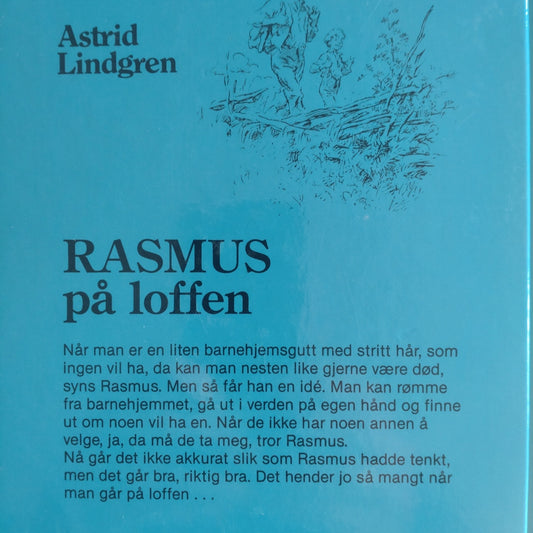 Astrid
Lindgren

RASMUS
på loffen

Når man er en liten barnehjemsgutt med stritt hår, som ingen vil ha, da kan man nesten like gjerne være død, syns Rasmus. Men så får han en idé. Man kan rømme fra barnehjemmet, gå ut i verden på egen hånd og finne ut om noen vil ha en. Når de ikke har noen annen å velge, ja, da må de ta meg, tror Rasmus.
Nå går det ikke akkurat slik som Rasmus hadde tenkt, men det går bra, riktig bra. Det hender jo så mangt når man går på loffen . . .